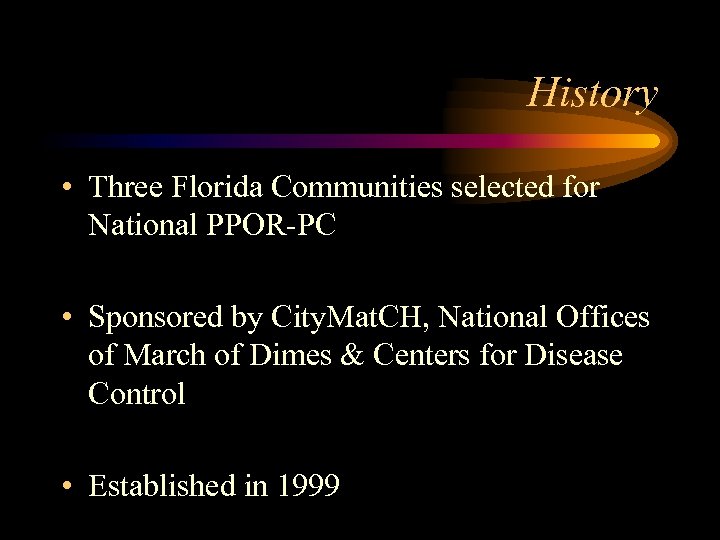 History

• Three Florida Communities selected for National PPOR-PC

• Sponsored by CityMatCH, National Offices of March of Dimes & Centers for Disease Control

• Established in 1999